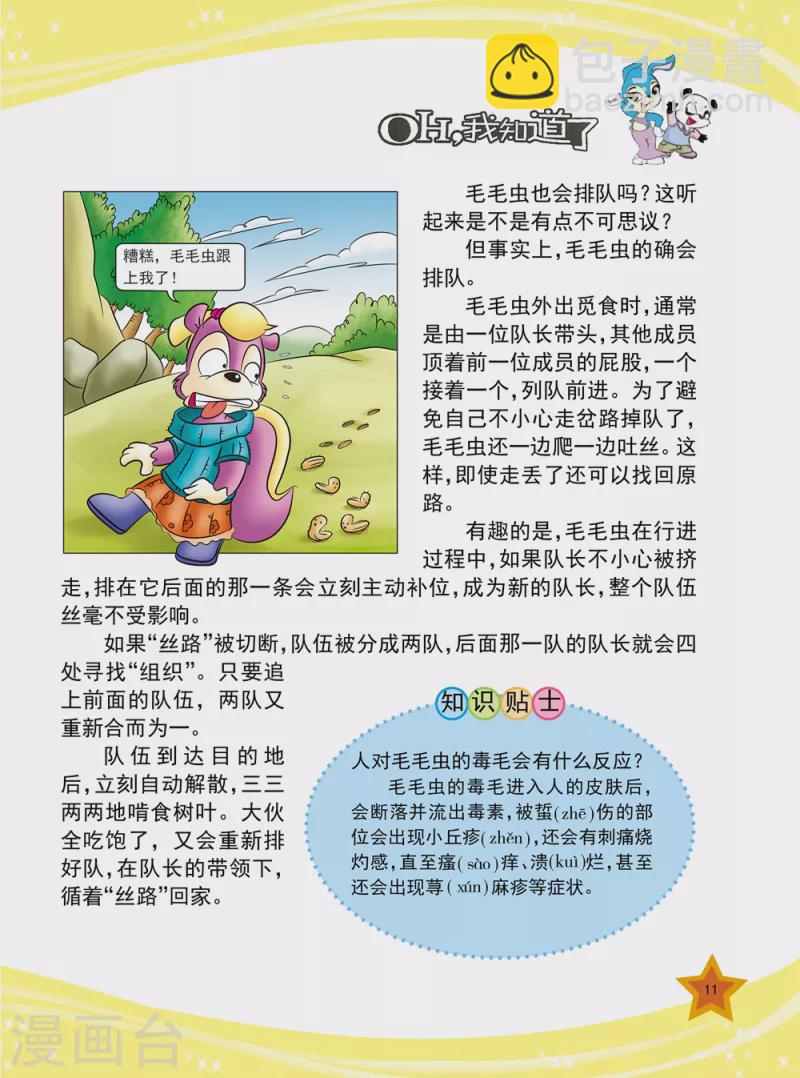 包子漫畫
baozimh.com

OH,我知道了

糟糕，毛毛虫跟上我了！

毛毛虫也会排队吗？这听起来是不是有点不可思议？

但事实上，毛毛虫的确会排队。

毛毛虫外出觅食时，通常是由一位队长带头，其他成员顶着前一位成员的屁股，一个接着一个，列队前进。为了避免自己不小心走岔路掉队了，毛毛虫还一边爬一边吐丝。这样，即使走丢了还可以找回原路。

有趣的是，毛毛虫在行进过程中，如果队长不小心被挤走，排在它后面的那一条会立刻主动补位，成为新的队长，整个队伍丝毫不受影响。

如果“丝路”被切断，队伍被分成两队，后面那一队的队长就会四处寻找“组织”。只要追上前面的队伍，两队又重新合而为一。

队伍到达目的地后，立刻自动解散，三三两两地啃食树叶。大伙全吃饱了，又会重新排好队，在队长的带领下，循着“丝路”回家。

知识贴士

人对毛毛虫的毒毛会有什么反应？

毛毛虫的毒毛进入人的皮肤后，会断落并流出毒素，被蜇(zhē)伤的部位会出现小丘疹(zhěn)，还会有刺痛烧灼感，直至瘙(sào)痒、溃(kuì)烂，甚至还会出现荨(xún)麻疹等症状。

11

漫画台